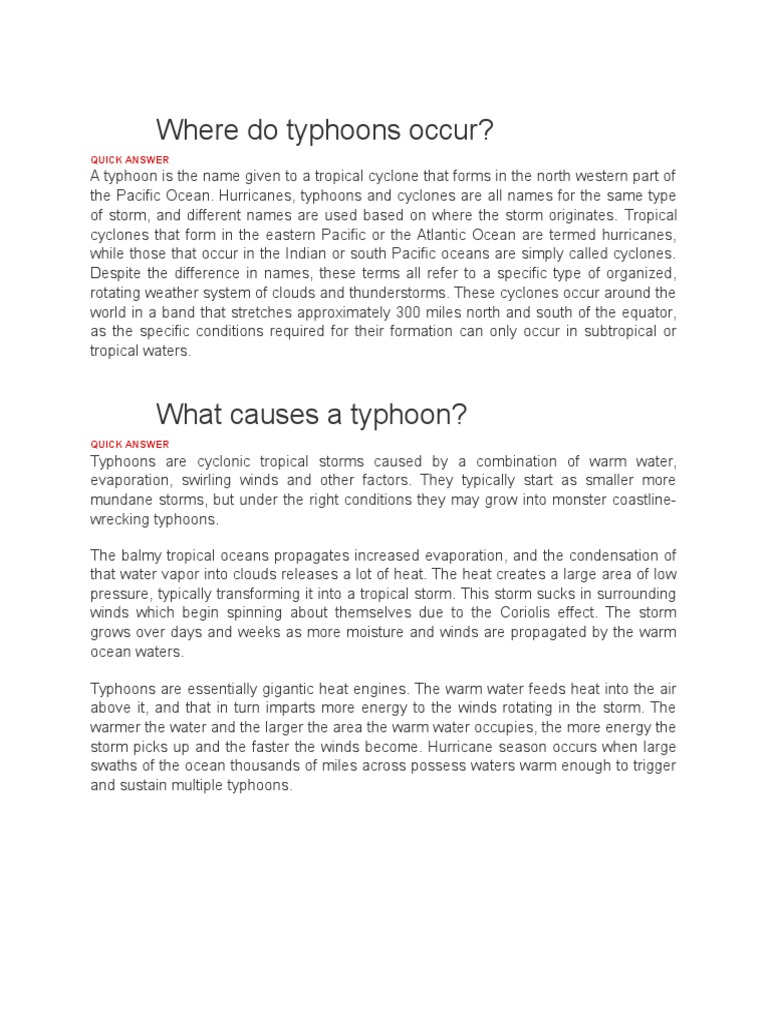 Where do typhoons occur?

QUICK ANSWER

A typhoon is the name given to a tropical cyclone that forms in the north western part of the Pacific Ocean. Hurricanes, typhoons and cyclones are all names for the same type of storm, and different names are used based on where the storm originates. Tropical cyclones that form in the eastern Pacific or the Atlantic Ocean are termed hurricanes, while those that occur in the Indian or south Pacific oceans are simply called cyclones. Despite the difference in names, these terms all refer to a specific type of organized, rotating weather system of clouds and thunderstorms. These cyclones occur around the world in a band that stretches approximately 300 miles north and south of the equator, as the specific conditions required for their formation can only occur in subtropical or tropical waters.

What causes a typhoon?

QUICK ANSWER

Typhoons are cyclonic tropical storms caused by a combination of warm water, evaporation, swirling winds and other factors. They typically start as smaller more mundane storms, but under the right conditions they may grow into monster coastline-wrecking typhoons.

The balmy tropical oceans propagates increased evaporation, and the condensation of that water vapor into clouds releases a lot of heat. The heat creates a large area of low pressure, typically transforming it into a tropical storm. This storm sucks in surrounding winds which begin spinning about themselves due to the Coriolis effect. The storm grows over days and weeks as more moisture and winds are propagated by the warm ocean waters.

Typhoons are essentially gigantic heat engines. The warm water feeds heat into the air above it, and that in turn imparts more energy to the winds rotating in the storm. The warmer the water and the larger the area the warm water occupies, the more energy the storm picks up and the faster the winds become. Hurricane season occurs when large swaths of the ocean thousands of miles across possess waters warm enough to trigger and sustain multiple typhoons.